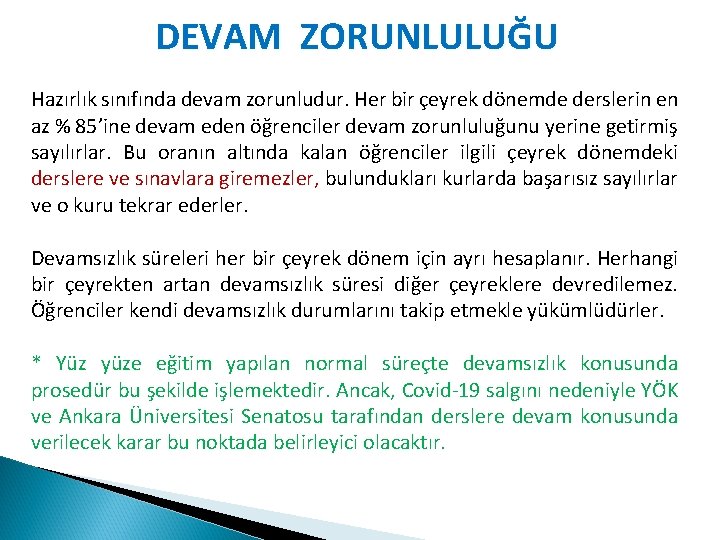 DEVAM ZORUNLULUĞU

Hazırlık sınıfında devam zorunludur. Her bir çeyrek dönemde derslerin en az % 85'ine devam eden öğrenciler devam zorunluluğunu yerine getirmiş sayılırlar. Bu oranın altında kalan öğrenciler ilgili çeyrek dönemdeki derslere ve sınavlara giremezler, bulundukları kurlarda başarısız sayılırlar ve o kuru tekrar ederler.

Devamsızlık süreleri her bir çeyrek dönem için ayrı hesaplanır. Herhangi bir çeyrekten artan devamsızlık süresi diğer çeyreklere devredilemez. Öğrenciler kendi devamsızlık durumlarını takip etmekle yükümlüdürler.

* Yüz yüze eğitim yapılan normal süreçte devamsızlık konusunda prosedür bu şekilde işlemektedir. Ancak, Covid-19 salgını nedeniyle YÖK ve Ankara Üniversitesi Senatosu tarafından derslere devam konusunda verilecek karar bu noktada belirleyici olacaktır.